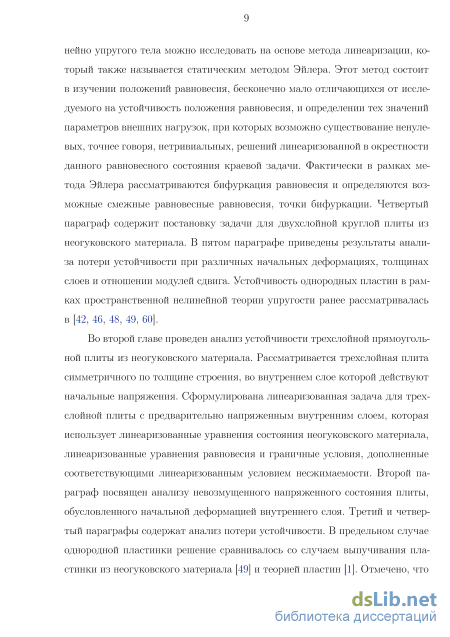 9

нейно упругого тела можно исследовать на основе метода линеаризации, который также называется статическим методом Эйлера. Этот метод состоит в изучении положений равновесия, бесконечно мало отличающихся от исследуемого на устойчивость положения равновесия, и определении тех значений параметров внешних нагрузок, при которых возможно существование ненулевых, точнее говоря, нетривиальных, решений линеаризованной в окрестности данного равновесного состояния краевой задачи. Фактически в рамках метода Эйлера рассматриваются бифуркация равновесия и определяются возможные смежные равновесные равновесия, точки бифуркации. Четвертый параграф содержит постановку задачи для двухслойной круглой плиты из неогуковского материала. В пятом параграфе приведены результаты анализа потери устойчивости при различных начальных деформациях, толщинах слоев и отношении модулей сдвига. Устойчивость однородных пластин в рамках пространственной нелинейной теории упругости ранее рассматривалась в [42, 46, 48, 49, 60].

Во второй главе проведен анализ устойчивости трехслойной прямоугольной плиты из неогуковского материала. Рассматривается трехслойная плита симметричного по толщине строения, во внутреннем слое которой действуют начальные напряжения. Сформулирована линеаризованная задача для трехслойной плиты с предварительно напряженным внутренним слоем, которая использует линеаризованные уравнения состояния неогуковского материала, линеаризованные уравнения равновесия и граничные условия, дополненные соответствующими линеаризованным условием несжимаемости. Второй параграф посвящен анализу невозмущенного напряженного состояния плиты, обусловленного начальной деформацией внутреннего слоя. Третий и четвертый параграфы содержат анализ потери устойчивости. В предельном случае однородной пластинки решение сравнивалось со случаем выпучивания пластинки из неогуковского материала [49] и теорией пластин [1]. Отмечено, что

dsLib.net
библиотека диссертаций